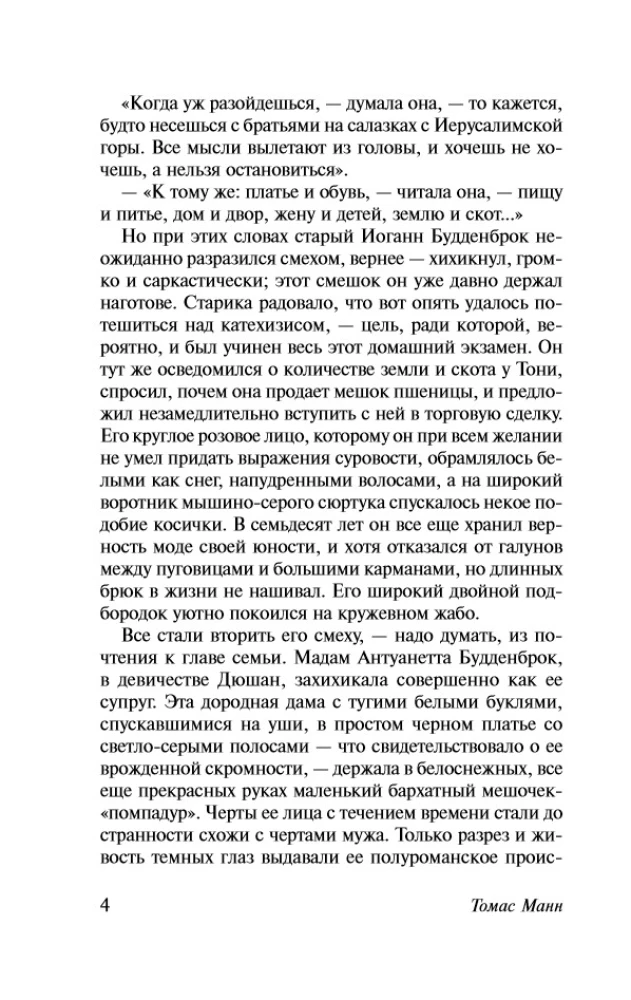 «Когда уж разойдешься, — думала она, — то кажется, будто несешься с братьями на салазках с Иерусалимской горы. Все мысли вылетают из головы, и хочешь не хочешь, а нельзя остановиться».

— «К тому же: платье и обувь, — читала она, — пищу и питье, дом и двор, жену и детей, землю и скот...»

Но при этих словах старый Иоганн Будденброк неожиданно разразился смехом, вернее — хихикнул, громко и саркастически; этот смешок он уже давно держал наготове. Старика радовало, что вот опять удалось потешиться над катехизисом, — цель, ради которой, вероятно, и был учинен весь этот домашний экзамен. Он тут же осведомился о количестве земли и скота у Тони, спросил, почем она продает мешок пшеницы, и предложил незамедлительно вступить с ней в торговую сделку. Его круглое розовое лицо, которому он при всем желании не умел придать выражения суровости, обрамлялось белыми как снег, напудренными волосами, а на широкий воротник мышино-серого сюртука спускалось некое подобие косички. В семьдесят лет он все еще хранил верность моде своей юности, и хотя отказался от галунов между пуговицами и большими карманами, но длинных брюк в жизни не нашивал. Его широкий двойной подбородок уютно покоился на кружевном жабо.

Все стали вторить его смеху, — надо думать, из почтения к главе семьи. Мадам Антуанетта Будденброк, в девичестве Дюшан, захихикала совершенно как ее супруг. Эта дородная дама с тугими белыми буклями, спускавшимися на уши, в простом черном платье со светло-серыми полосами — что свидетельствовало о ее врожденной скромности, — держала в белоснежных, все еще прекрасных руках маленький бархатный мешочек-«помпадур». Черты ее лица с течением времени стали до странности схожи с чертами мужа. Только разрез и живость темных глаз выдавали ее полуроманское проис-

4 Томас Манн